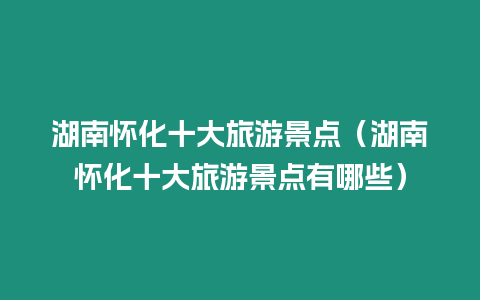 湖南怀化十大旅游景点（湖南怀化十大旅游景点有哪些）